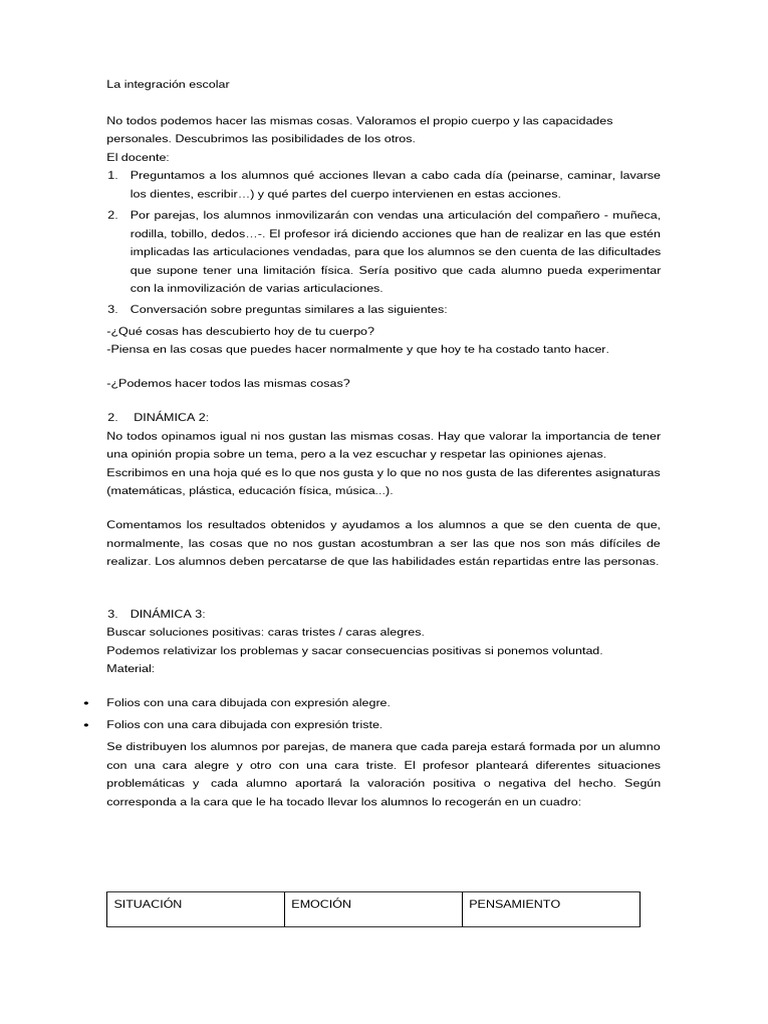 La integración escolar

No todos podemos hacer las mismas cosas. Valoramos el propio cuerpo y las capacidades personales. Descubrimos las posibilidades de los otros.
El docente:
1. Preguntamos a los alumnos qué acciones llevan a cabo cada día (peinarse, caminar, lavarse los dientes, escribir…) y qué partes del cuerpo intervienen en estas acciones.
2. Por parejas, los alumnos inmovilizarán con vendas una articulación del compañero - muñeca, rodilla, tobillo, dedos…-. El profesor irá diciendo acciones que han de realizar en las que estén implicadas las articulaciones vendadas, para que los alumnos se den cuenta de las dificultades que supone tener una limitación física. Sería positivo que cada alumno pueda experimentar con la inmovilización de varias articulaciones.
3. Conversación sobre preguntas similares a las siguientes:
-¿Qué cosas has descubierto hoy de tu cuerpo?
-Piensa en las cosas que puedes hacer normalmente y que hoy te ha costado tanto hacer.

-¿Podemos hacer todos las mismas cosas?

2. DINÁMICA 2:
No todos opinamos igual ni nos gustan las mismas cosas. Hay que valorar la importancia de tener una opinión propia sobre un tema, pero a la vez escuchar y respetar las opiniones ajenas.
Escribimos en una hoja qué es lo que nos gusta y lo que no nos gusta de las diferentes asignaturas (matemáticas, plástica, educación física, música...).

Comentamos los resultados obtenidos y ayudamos a los alumnos a que se den cuenta de que, normalmente, las cosas que no nos gustan acostumbran a ser las que nos son más difíciles de realizar. Los alumnos deben percatarse de que las habilidades están repartidas entre las personas.

3. DINÁMICA 3:
Buscar soluciones positivas: caras tristes / caras alegres.
Podemos relativizar los problemas y sacar consecuencias positivas si ponemos voluntad.
Material:

• Folios con una cara dibujada con expresión alegre.
• Folios con una cara dibujada con expresión triste.
Se distribuyen los alumnos por parejas, de manera que cada pareja estará formada por un alumno con una cara alegre y otro con una cara triste. El profesor planteará diferentes situaciones problemáticas y cada alumno aportará la valoración positiva o negativa del hecho. Según corresponda a la cara que le ha tocado llevar los alumnos lo recogerán en un cuadro:

| SITUACIÓN | EMOCIÓN | PENSAMIENTO |
|---|---|---|